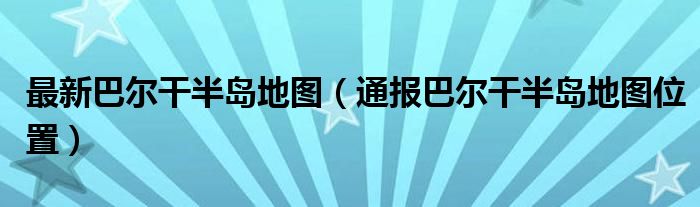 最新巴尔干半岛地图（通报巴尔干半岛地图位置）